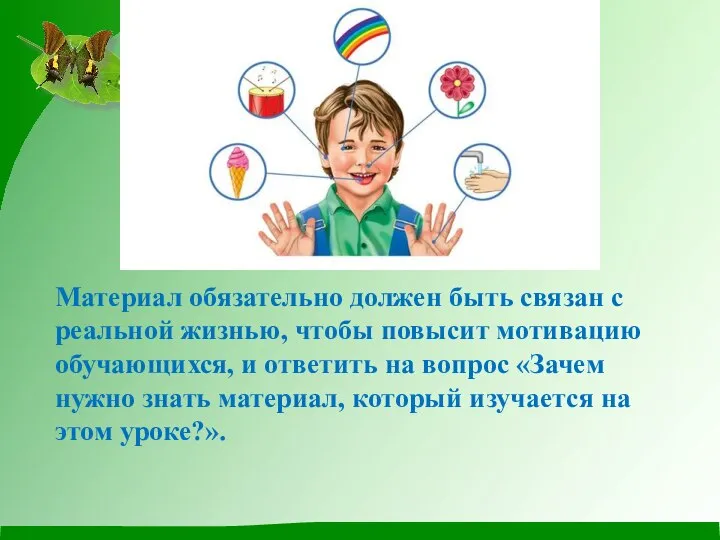 Материал обязательно должен быть связан с реальной жизнью, чтобы повысит мотивацию обучающихся, и ответить на вопрос «Зачем нужно знать материал, который изучается на этом уроке?».